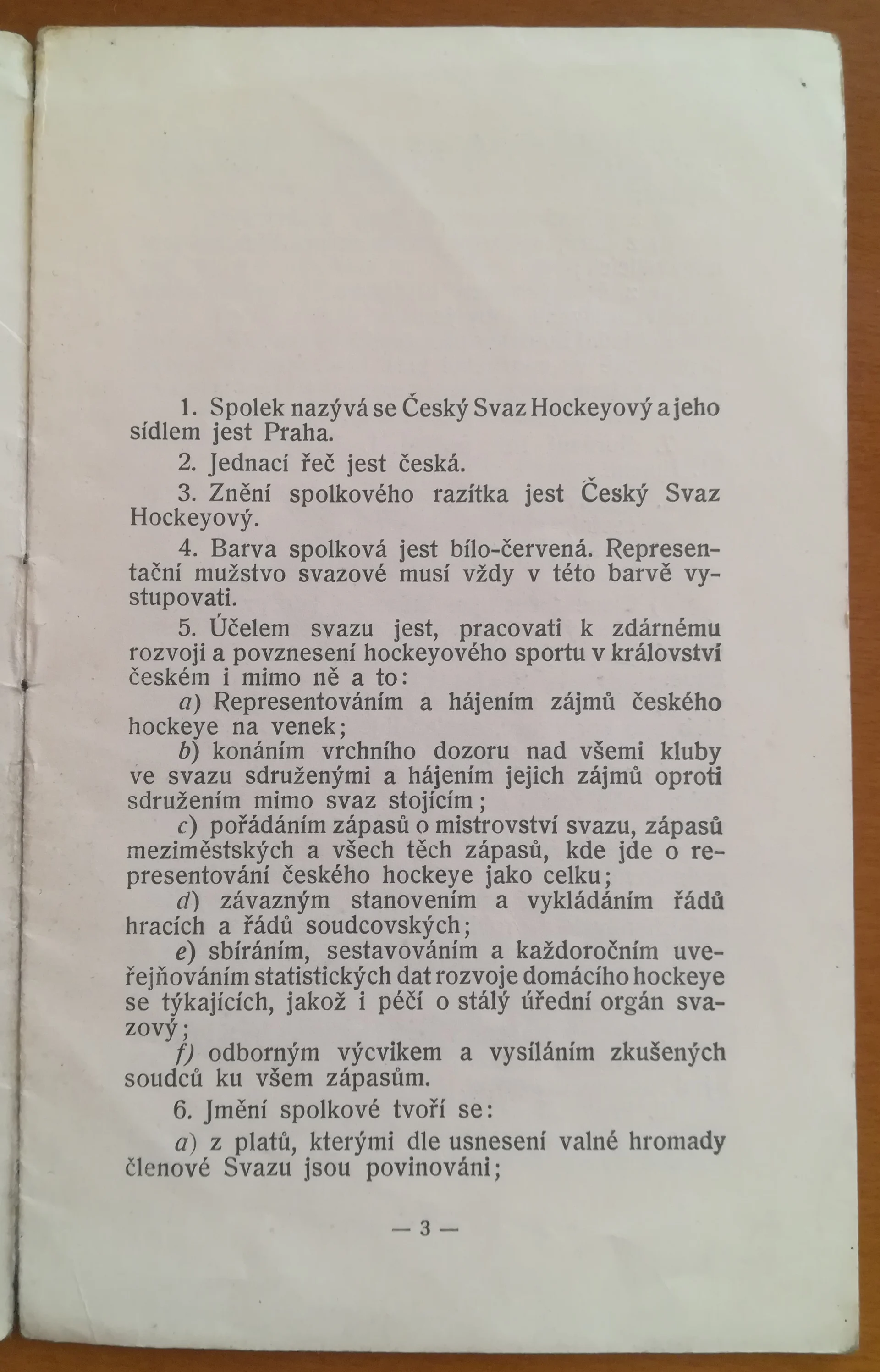 1. Spolek nazývá se Český Svaz Hockeyový a jeho sídlem jest Praha.

2. Jednací řeč jest česká.

3. Znění spolkového razítka jest Český Svaz Hockeyový.

4. Barva spolková jest bílo-červená. Representační mužstvo svazové musí vždy v této barvě vystupovati.

5. Účelem svazu jest, pracovati k zdárnému rozvoji a povznesení hockeyového sportu v království českém i mimo ně a to:

a) Representováním a hájením zájmů českého hockeye na venek;

b) konáním vrchního dozoru nad všemi kluby ve svazu sdruženými a hájením jejich zájmů oproti sdružením mimo svaz stojícím;

c) pořádáním zápasů o mistrovství svazu, zápasů meziměstských a všech těch zápasů, kde jde o representování českého hockeye jako celku;

d) závazným stanovením a vykládáním řádů hracích a řádů soudcovských;

e) sbíráním, sestavováním a každoročním uveřejňováním statistických dat rozvoje domácího hockeye se týkajících, jakož i péčí o stálý úřední orgán svazový;

f) odborným výcvikem a vysíláním zkušených soudců ku všem zápasům.

6. Jmění spolkové tvoří se:

a) z platů, kterými dle usnesení valné hromady členové Svazu jsou povinováni;

— 3 —